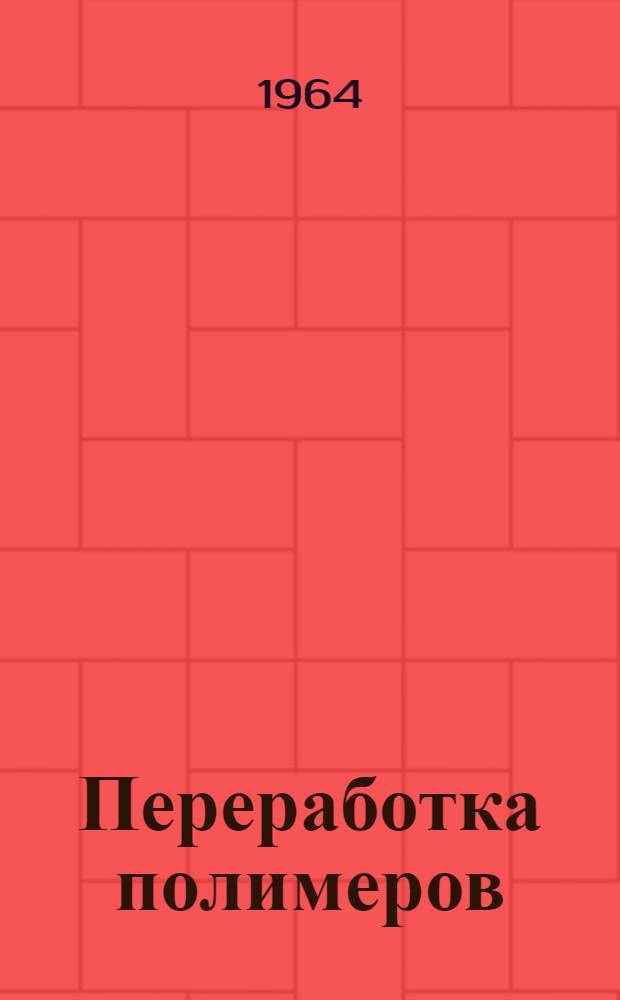 1964

Переработка полимеров